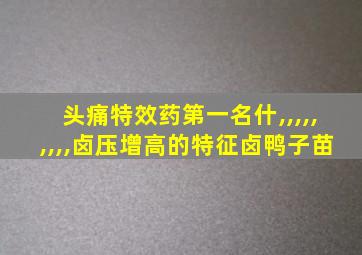 头痛特效药第一名什,,,,,
,,,,卤压增高的特征卤鸭子苗